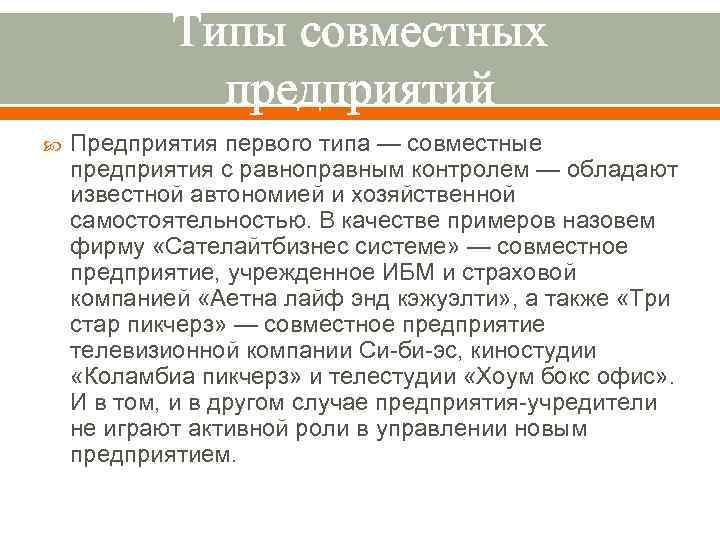 Типы совместных предприятий

Предприятия первого типа — совместные предприятия с равноправным контролем — обладают известной автономией и хозяйственной самостоятельностью. В качестве примеров назовем фирму «Сателайтбизнес системе» — совместное предприятие, учрежденное ИБМ и страховой компанией «Аетна лайф энд кэжуэлти», а также «Три стар пикчерз» — совместное предприятие телевизионной компании Си-би-эс, киностудии «Коламбиа пикчерз» и телестудии «Хоум бокс офис». И в том, и в другом случае предприятия-учредители не играют активной роли в управлении новым предприятием.